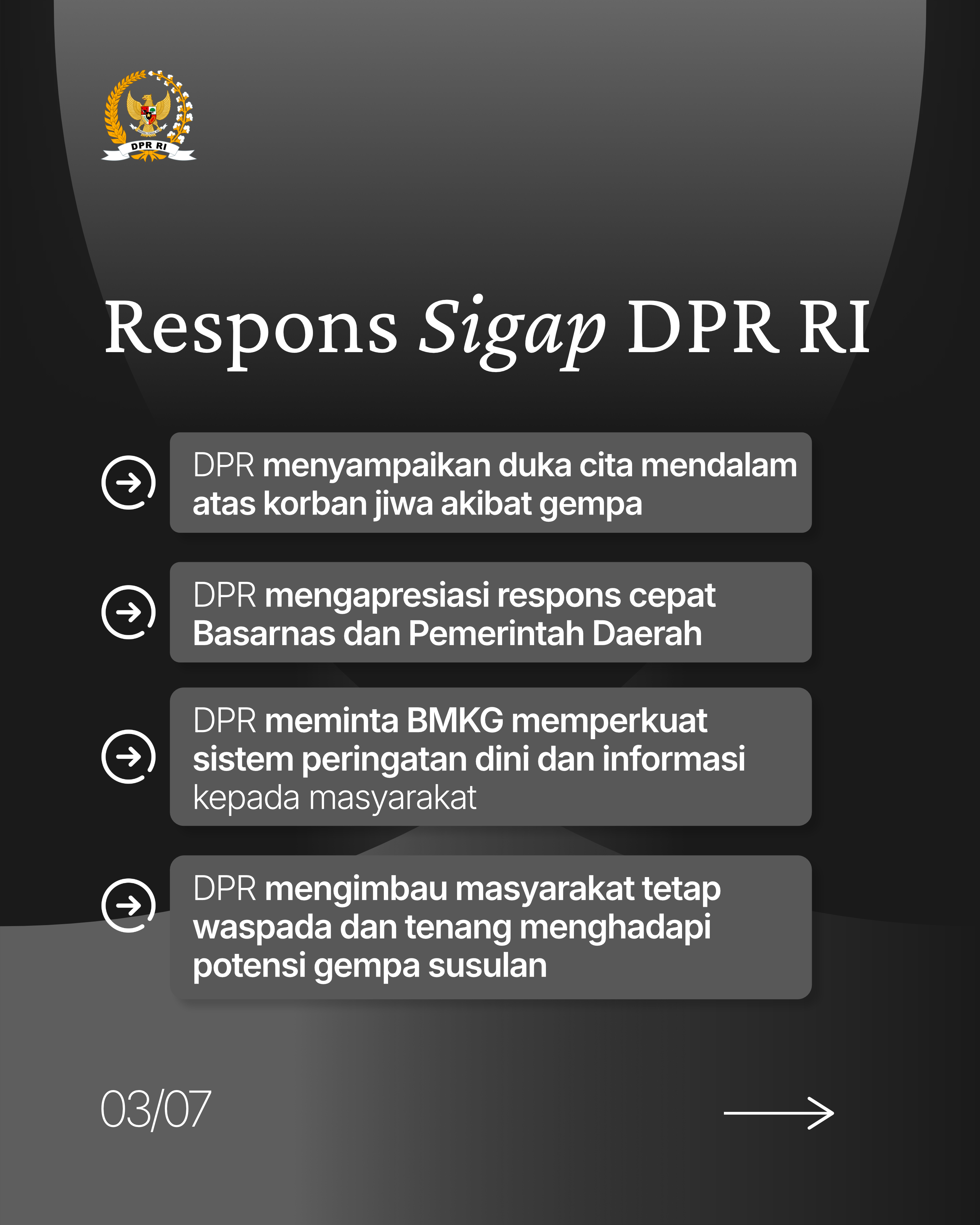 DPR RI

Respons Sigap DPR RI

DPR menyampaikan duka cita mendalam atas korban jiwa akibat gempa

DPR mengapresiasi respons cepat Basarnas dan Pemerintah Daerah

DPR meminta BMKG memperkuat sistem peringatan dini dan informasi kepada masyarakat

DPR mengimbau masyarakat tetap waspada dan tenang menghadapi potensi gempa susulan

03/07